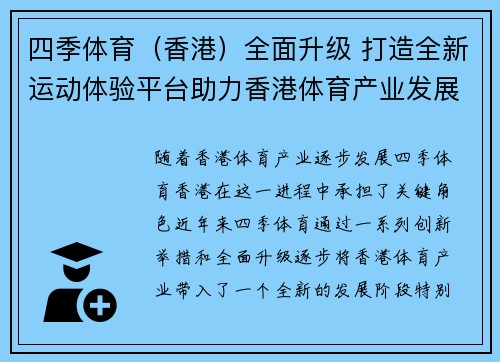 四季体育（香港）全面升级 打造全新运动体验平台助力香港体育产业发展

随着香港体育产业逐步发展四季体育香港在这一进程中承担了关键角色近年来四季体育通过一系列创新举措和全面升级逐步将香港体育产业带入了一个全新的发展阶段特别